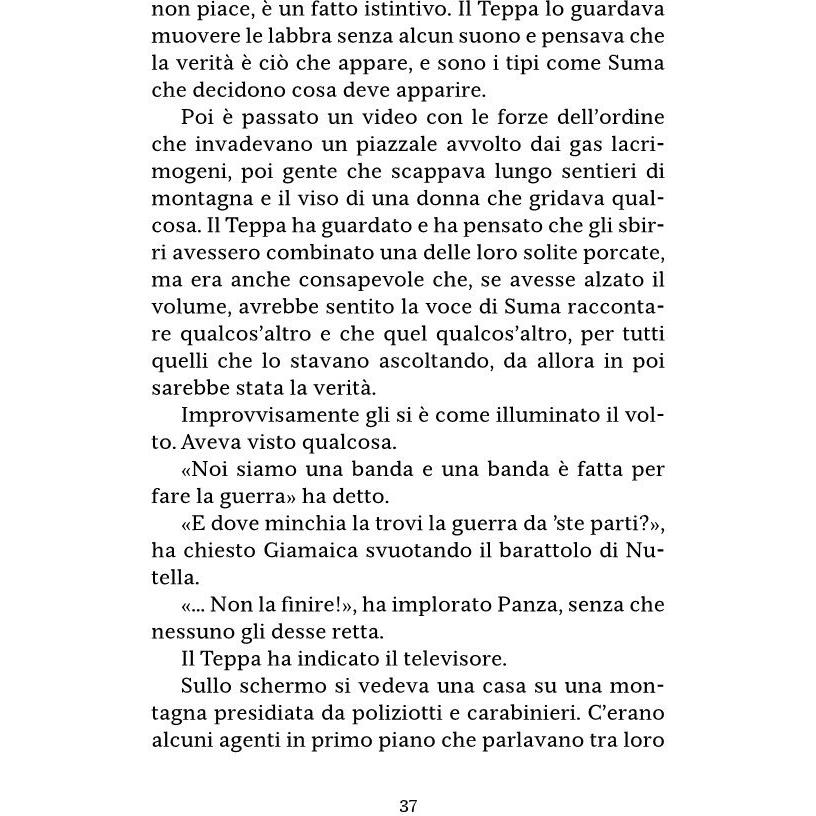 non piace, è un fatto istintivo. Il Teppa lo guardava muovere le labbra senza alcun suono e pensava che la verità è ciò che appare, e sono i tipi come Suma che decidono cosa deve apparire.

Poi è passato un video con le forze dell'ordine che invadevano un piazzale avvolto dai gas lacrimogeni, poi gente che scappava lungo sentieri di montagna e il viso di una donna che gridava qualcosa. Il Teppa ha guardato e ha pensato che gli sbirri avessero combinato una delle loro solite porcate, ma era anche consapevole che, se avesse alzato il volume, avrebbe sentito la voce di Suma raccontare qualcos'altro e che quel qualcos'altro, per tutti quelli che lo stavano ascoltando, da allora in poi sarebbe stata la verità.

Improvvisamente gli si è come illuminato il volto. Aveva visto qualcosa.

«Noi siamo una banda e una banda è fatta per fare la guerra» ha detto.

«E dove minchia la trovi la guerra da 'ste parti?», ha chiesto Giamaica svuotando il barattolo di Nutella.

«... Non la finire!», ha implorato Panza, senza che nessuno gli desse retta.

Il Teppa ha indicato il televisore.

Sullo schermo si vedeva una casa su una montagna presidiata da poliziotti e carabinieri. C'erano alcuni agenti in primo piano che parlavano tra loro

37